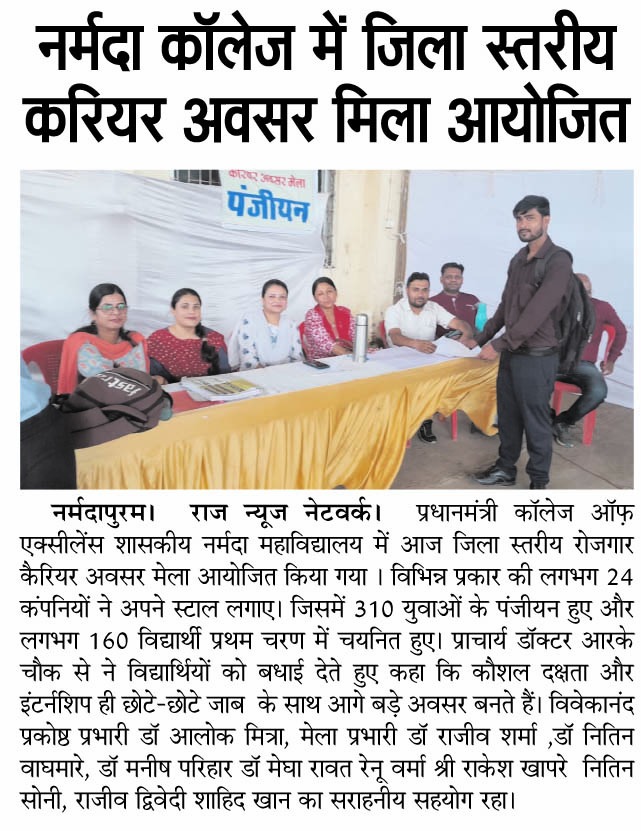 नर्मदा कॉलेज में जिला स्तरीय करियर अवसर मिला आयोजित

करियर अवसर मेला
पंजीयन

नर्मदापुरम। राज न्यूज नेटवर्क। प्रधानमंत्री कॉलेज ऑफ़ एक्सीलेंस शासकीय नर्मदा महाविद्यालय में आज जिला स्तरीय रोजगार कैरियर अवसर मेला आयोजित किया गया । विभिन्न प्रकार की लगभग 24 कंपनियों ने अपने स्टाल लगाए। जिसमें 310 युवाओं के पंजीयन हुए और लगभग 160 विद्यार्थी प्रथम चरण में चयनित हुए। प्राचार्य डॉक्टर आरके चौक से ने विद्यार्थियों को बधाई देते हुए कहा कि कौशल दक्षता और इंटर्नशिप ही छोटे-छोटे जाब के साथ आगे बड़े अवसर बनते हैं। विवेकानंद प्रकोष्ठ प्रभारी डॉ आलोक मित्रा, मेला प्रभारी डॉ राजीव शर्मा ,डॉ नितिन वाघमारे, डॉ मनीष परिहार डॉ मेघा रावत रेनू वर्मा श्री राकेश खापरे नितिन सोनी, राजीव द्विवेदी शाहिद खान का सराहनीय सहयोग रहा।